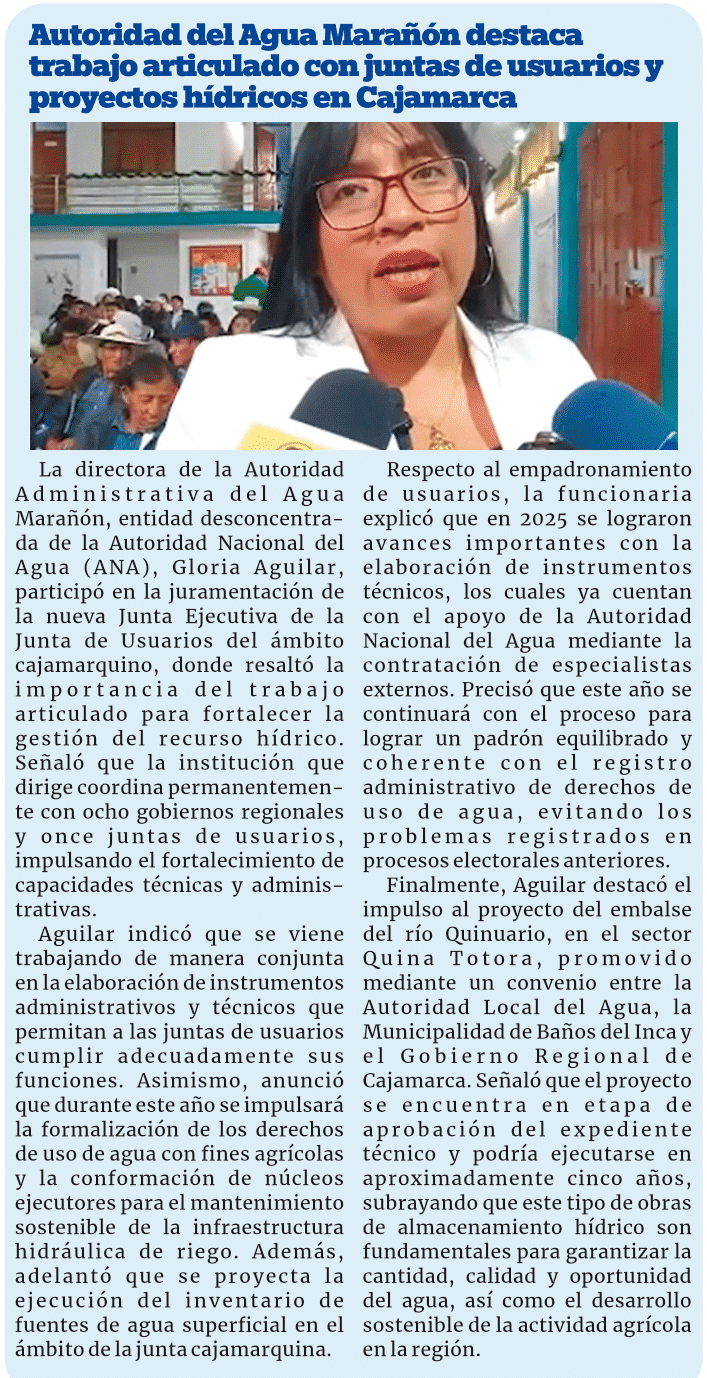 Autoridad del Agua Marañón destaca trabajo articulado con juntas de usuarios y proyectos hídricos en Cajamarca

La directora de la Autoridad Administrativa del Agua Marañón, entidad desconcentrada de la Autoridad Nacional del Agua (ANA), Gloria Aguilar, participó en la juramentación de la nueva Junta Ejecutiva de la Junta de Usuarios del ámbito cajamarquino, donde resaltó la importancia del trabajo articulado para fortalecer la gestión del recurso hídrico. Señaló que la institución que dirige coordina permanentemente con ocho gobiernos regionales y once juntas de usuarios, impulsando el fortalecimiento de capacidades técnicas y administrativas.

Aguilar indicó que se viene trabajando de manera conjunta en la elaboración de instrumentos administrativos y técnicos que permitan a las juntas de usuarios cumplir adecuadamente sus funciones. Asimismo, anunció que durante este año se impulsará la formalización de los derechos de uso de agua con fines agrícolas y la conformación de núcleos ejecutores para el mantenimiento sostenible de la infraestructura hidráulica de riego. Además, adelantó que se proyecta la ejecución del inventario de fuentes de agua superficial en el ámbito de la junta cajamarquina.

Respecto al empadronamiento de usuarios, la funcionaria explicó que en 2025 se lograron avances importantes con la elaboración de instrumentos técnicos, los cuales ya cuentan con el apoyo de la Autoridad Nacional del Agua mediante la contratación de especialistas externos. Precisó que este año se continuará con el proceso para lograr un padrón equilibrado y coherente con el registro administrativo de derechos de uso de agua, evitando los problemas registrados en procesos electorales anteriores.

Finalmente, Aguilar destacó el impulso al proyecto del embalse del río Quinuario, en el sector Quina Totora, promovido mediante un convenio entre la Autoridad Local del Agua, la Municipalidad de Baños del Inca y el Gobierno Regional de Cajamarca. Señaló que el proyecto se encuentra en etapa de aprobación del expediente técnico y podría ejecutarse en aproximadamente cinco años, subrayando que este tipo de obras de almacenamiento hídrico son fundamentales para garantizar la cantidad, calidad y oportunidad del agua, así como el desarrollo sostenible de la actividad agrícola en la región.